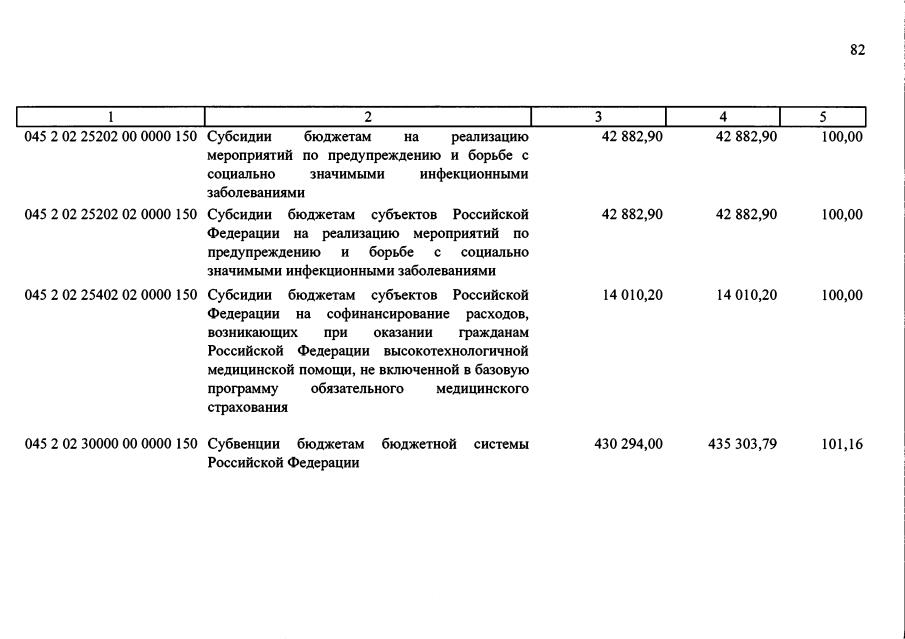 82

| 1 | 2 | 3 | 4 | 5 |
|---|---|---|---|---|
| 045 2 02 25202 00 0000 150 | Субсидии бюджетам на реализацию мероприятий по предупреждению и борьбе с социально значимыми инфекционными заболеваниями | 42 882,90 | 42 882,90 | 100,00 |
| 045 2 02 25202 02 0000 150 | Субсидии бюджетам субъектов Российской Федерации на реализацию мероприятий по предупреждению и борьбе с социально значимыми инфекционными заболеваниями | 42 882,90 | 42 882,90 | 100,00 |
| 045 2 02 25402 02 0000 150 | Субсидии бюджетам субъектов Российской Федерации на софинансирование расходов, возникающих при оказании гражданам Российской Федерации высокотехнологичной медицинской помощи, не включенной в базовую программу обязательного медицинского страхования | 14 010,20 | 14 010,20 | 100,00 |
| 045 2 02 30000 00 0000 150 | Субвенции бюджетам бюджетной системы Российской Федерации | 430 294,00 | 435 303,79 | 101,16 |